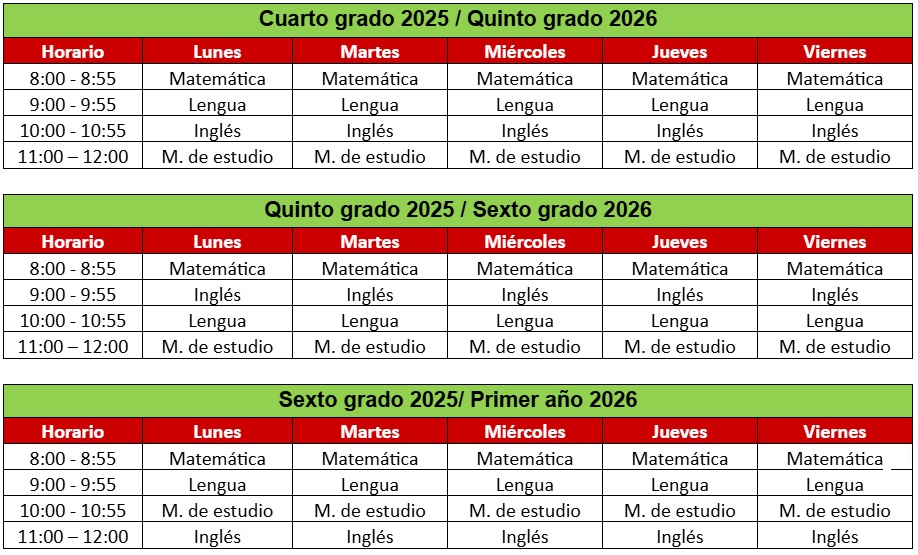 Cuarto grado 2025 / Quinto grado 2026

| Horario | Lunes | Martes | Miércoles | Jueves | Viernes |
|---|---|---|---|---|---|
| 8:00 - 8:55 | Matemática | Matemática | Matemática | Matemática | Matemática |
| 9:00 - 9:55 | Lengua | Lengua | Lengua | Lengua | Lengua |
| 10:00 - 10:55 | Inglés | Inglés | Inglés | Inglés | Inglés |
| 11:00 – 12:00 | M. de estudio | M. de estudio | M. de estudio | M. de estudio | M. de estudio |

Quinto grado 2025 / Sexto grado 2026

| Horario | Lunes | Martes | Miércoles | Jueves | Viernes |
|---|---|---|---|---|---|
| 8:00 - 8:55 | Matemática | Matemática | Matemática | Matemática | Matemática |
| 9:00 - 9:55 | Inglés | Inglés | Inglés | Inglés | Inglés |
| 10:00 - 10:55 | Lengua | Lengua | Lengua | Lengua | Lengua |
| 11:00 – 12:00 | M. de estudio | M. de estudio | M. de estudio | M. de estudio | M. de estudio |

Sexto grado 2025/ Primer año 2026

| Horario | Lunes | Martes | Miércoles | Jueves | Viernes |
|---|---|---|---|---|---|
| 8:00 - 8:55 | Matemática | Matemática | Matemática | Matemática | Matemática |
| 9:00 - 9:55 | Lengua | Lengua | Lengua | Lengua | Lengua |
| 10:00 - 10:55 | M. de estudio | M. de estudio | M. de estudio | M. de estudio | M. de estudio |
| 11:00 – 12:00 | Inglés | Inglés | Inglés | Inglés | Inglés |